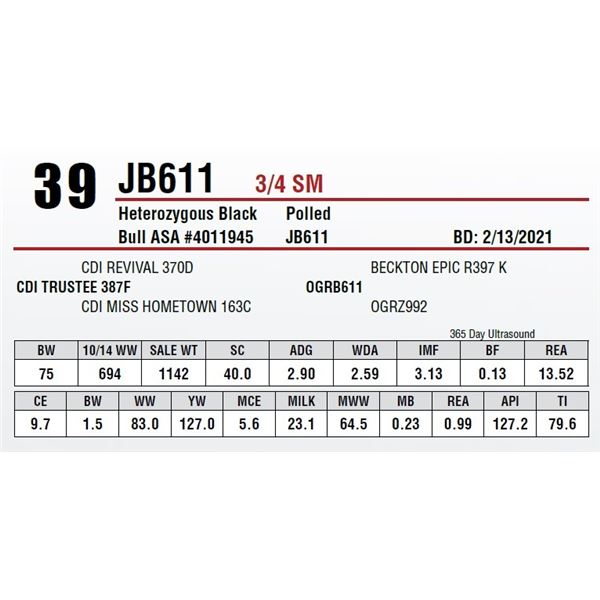 39 JB611 3/4 SM

Heterozygous Black Polled

Bull ASA #4011945 JB611 BD: 2/13/2021

CDI REVIVAL 370D

CDI TRUSTEE 387F

CDI MISS HOMETOWN 163C

BECKTON EPIC R397 K

OGRB611

OGRZ992

365 Day Ultrasound

| BW | 10/14 WW | SALE WT | SC | ADG | WDA | IMF | BF | REA |
|---|---|---|---|---|---|---|---|---|
| 75 | 694 | 1142 | 40.0 | 2.90 | 2.59 | 3.13 | 0.13 | 13.52 |

| CE | BW | WW | YW | MCE | MILK | MWW | MB | REA | API | TI |
|---|---|---|---|---|---|---|---|---|---|---|
| 9.7 | 1.5 | 83.0 | 127.0 | 5.6 | 23.1 | 64.5 | 0.23 | 0.99 | 127.2 | 79.6 |